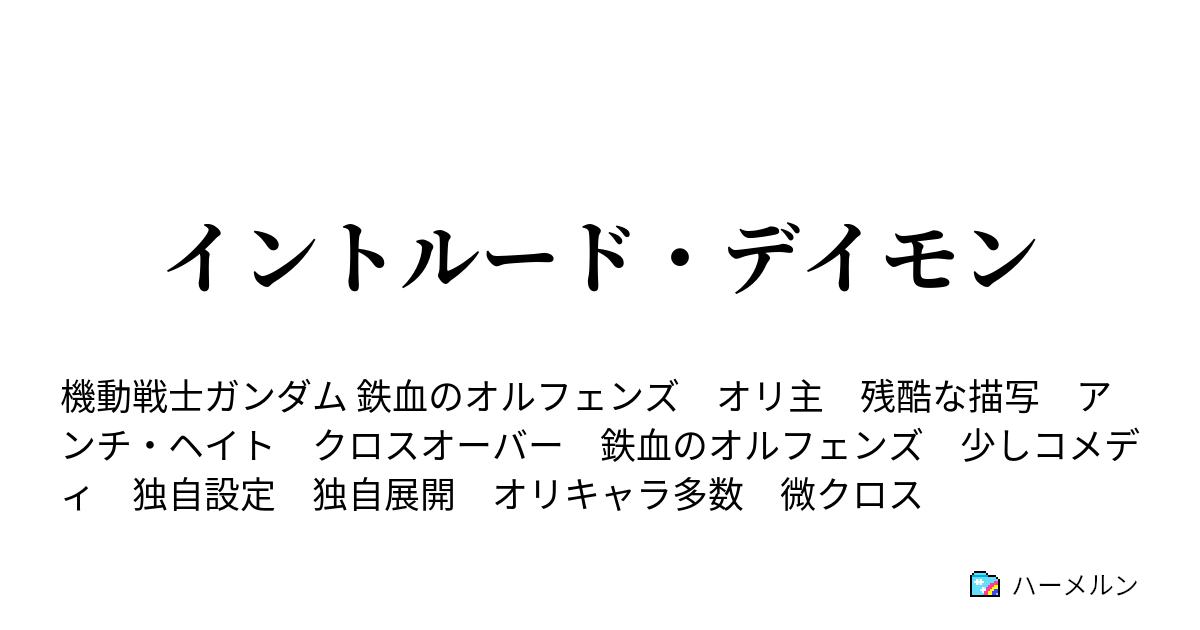 イントルード・デイモン

機動戦士ガンダム 鉄血のオルフェンズ　オリ主　残酷な描写　アンチ・ヘイト　クロスオーバー　鉄血のオルフェンズ　少しコメディ　独自設定　独自展開　オリキャラ多数　微クロス

ハーメルン